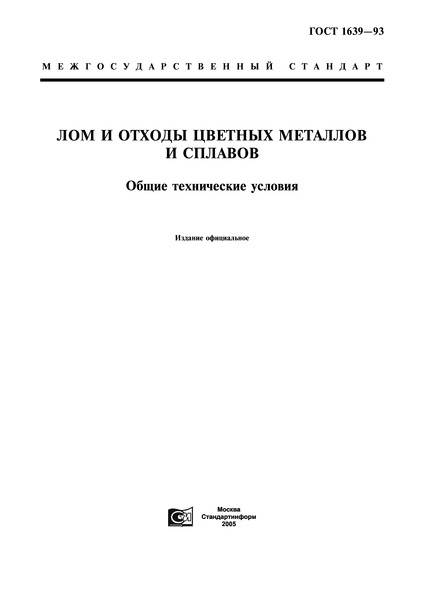 ГОСТ 1639—93

МЕЖГОСУДАРСТВЕННЫЙ СТАНДАРТ

ЛОМ И ОТХОДЫ ЦВЕТНЫХ МЕТАЛЛОВ И СПЛАВОВ

Общие технические условия

Издание официальное

Москва
Стандартинформ
2005